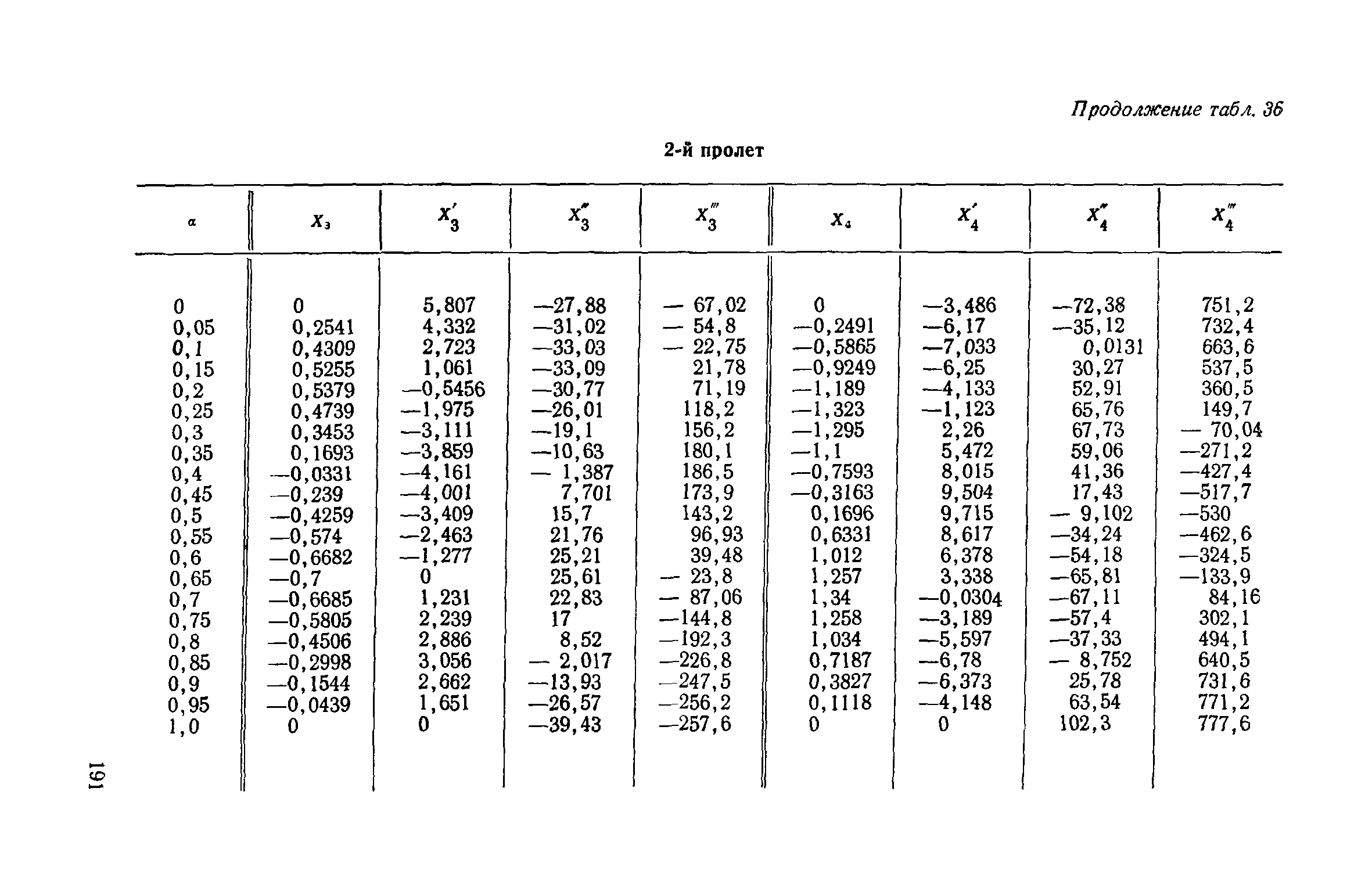 Продолжение табл. 36

2-й пролет

| $\alpha$ | $X_3$ | $X_3'$ | $X_3''$ | $X_3'''$ | $X_4$ | $X_4'$ | $X_4''$ | $X_4'''$ |
|---|---|---|---|---|---|---|---|---|
| 0 | 0 | 5,807 | —27,88 | — 67,02 | 0 | —3,486 | —72,38 | 751,2 |
| 0,05 | 0,2541 | 4,332 | —31,02 | — 54,8 | —0,2491 | —6,17 | —35,12 | 732,4 |
| 0,1 | 0,4309 | 2,723 | —33,03 | — 22,75 | —0,5865 | —7,033 | 0,0131 | 663,6 |
| 0,15 | 0,5255 | 1,061 | —33,09 | 21,78 | —0,9249 | —6,25 | 30,27 | 537,5 |
| 0,2 | 0,5379 | —0,5456 | —30,77 | 71,19 | —1,189 | —4,133 | 52,91 | 360,5 |
| 0,25 | 0,4739 | —1,975 | —26,01 | 118,2 | —1,323 | —1,123 | 65,76 | 149,7 |
| 0,3 | 0,3453 | —3,111 | —19,1 | 156,2 | —1,295 | 2,26 | 67,73 | — 70,04 |
| 0,35 | 0,1693 | —3,859 | —10,63 | 180,1 | —1,1 | 5,472 | 59,06 | —271,2 |
| 0,4 | —0,0331 | —4,161 | — 1,387 | 186,5 | —0,7593 | 8,015 | 41,36 | —427,4 |
| 0,45 | —0,239 | —4,001 | 7,701 | 173,9 | —0,3163 | 9,504 | 17,43 | —517,7 |
| 0,5 | —0,4259 | —3,409 | 15,7 | 143,2 | 0,1696 | 9,715 | — 9,102 | —530 |
| 0,55 | —0,574 | —2,463 | 21,76 | 96,93 | 0,6331 | 8,617 | —34,24 | —462,6 |
| 0,6 | —0,6682 | —1,277 | 25,21 | 39,48 | 1,012 | 6,378 | —54,18 | —324,5 |
| 0,65 | —0,7 | 0 | 25,61 | — 23,8 | 1,257 | 3,338 | —65,81 | —133,9 |
| 0,7 | —0,6685 | 1,231 | 22,83 | — 87,06 | 1,34 | —0,0304 | —67,11 | 84,16 |
| 0,75 | —0,5805 | 2,239 | 17 | —144,8 | 1,258 | —3,189 | —57,4 | 302,1 |
| 0,8 | —0,4506 | 2,886 | 8,52 | —192,3 | 1,034 | —5,597 | —37,33 | 494,1 |
| 0,85 | —0,2998 | 3,056 | — 2,017 | —226,8 | 0,7187 | —6,78 | — 8,752 | 640,5 |
| 0,9 | —0,1544 | 2,662 | —13,93 | —247,5 | 0,3827 | —6,373 | 25,78 | 731,6 |
| 0,95 | —0,0439 | 1,651 | —26,57 | —256,2 | 0,1118 | —4,148 | 63,54 | 771,2 |
| 1,0 | 0 | 0 | —39,43 | —257,6 | 0 | 0 | 102,3 | 777,6 |

191